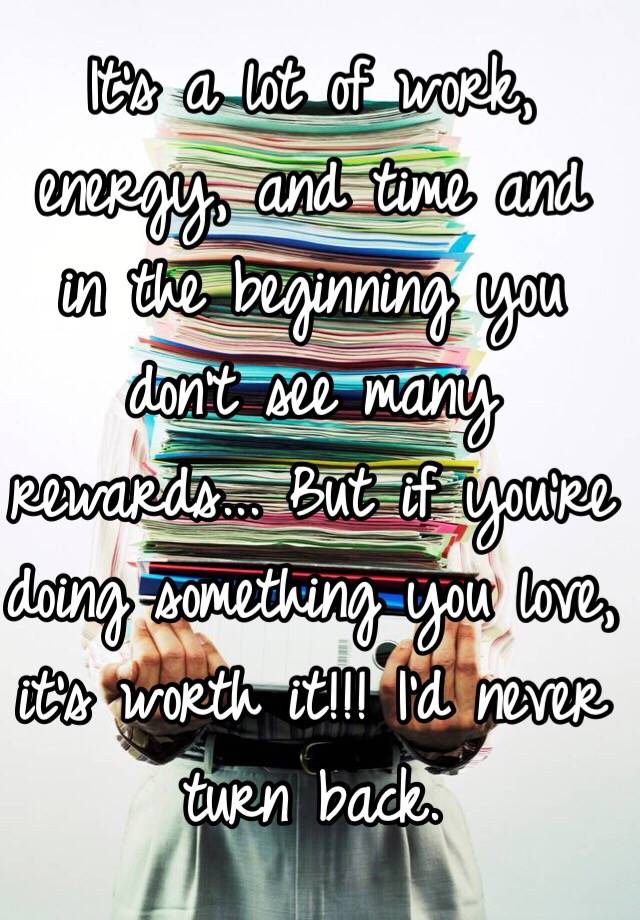 It's a lot of work, energy, and time and in the beginning you don't see many rewards... But if you're doing something you love, it's worth it!!! I'd never turn back.